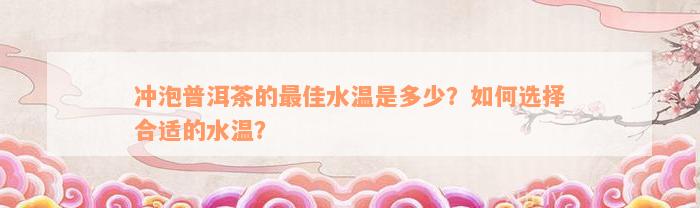 冲泡普洱茶的最佳水温是多少？如何选择合适的水温？